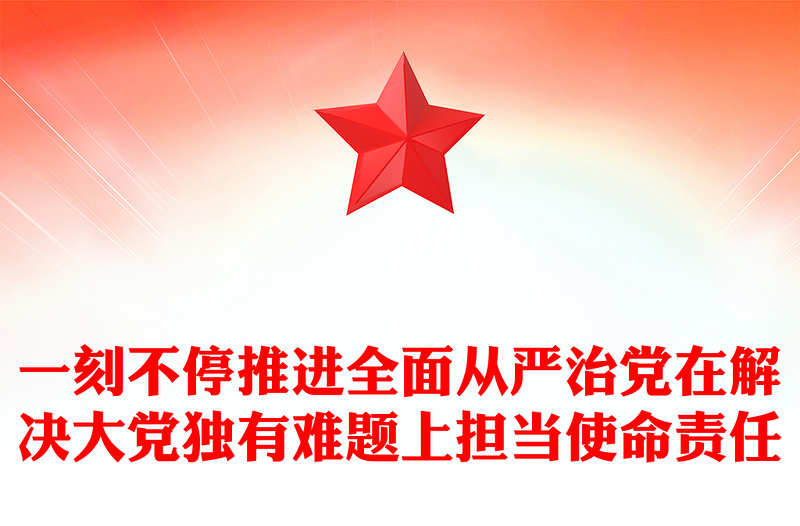 一刻不停推进全面从严治党在解决大党独有难题上担当使命责任